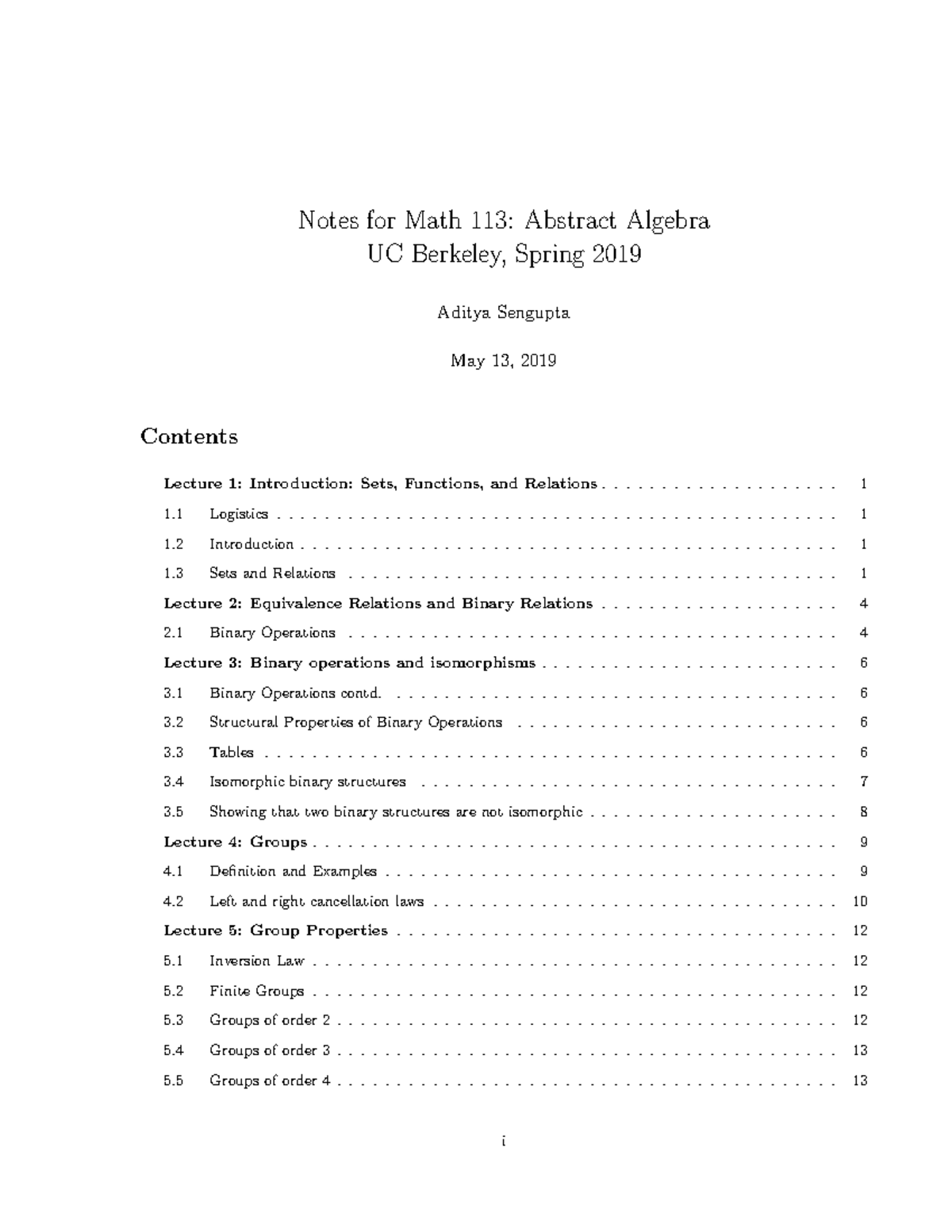 Notes for Math 113: Abstract Algebra
UC Berkeley, Spring 2019

Aditya Sengupta

May 13, 2019

Contents

Lecture 1: Introduction: Sets, Functions, and Relations 1

1.1 Logistics 1

1.2 Introduction 1

1.3 Sets and Relations 1

Lecture 2: Equivalence Relations and Binary Relations 4

2.1 Binary Operations 4

Lecture 3: Binary operations and isomorphisms 6

3.1 Binary Operations contd. 6

3.2 Structural Properties of Binary Operations 6

3.3 Tables 6

3.4 Isomorphic binary structures 7

3.5 Showing that two binary structures are not isomorphic 8

Lecture 4: Groups 9

4.1 Definition and Examples 9

4.2 Left and right cancellation laws 10

Lecture 5: Group Properties 12

5.1 Inversion Law 12

5.2 Finite Groups 12

5.3 Groups of order 2 12

5.4 Groups of order 3 13

5.5 Groups of order 4 13

i